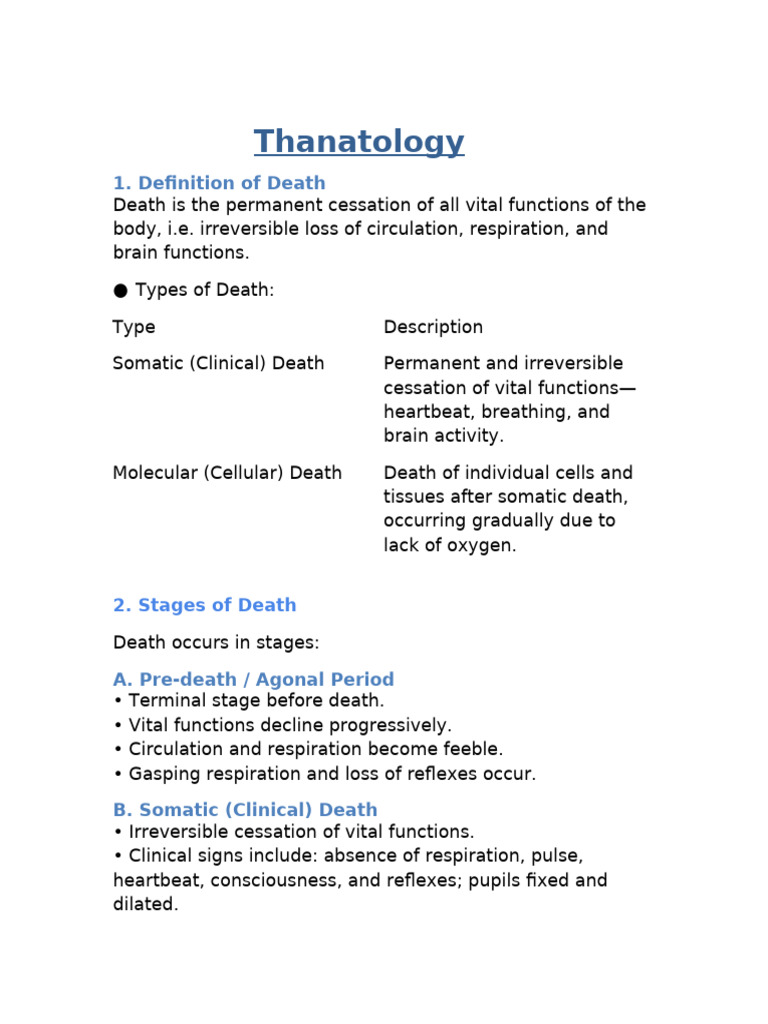 Thanatology

1. Definition of Death

Death is the permanent cessation of all vital functions of the body, i.e. irreversible loss of circulation, respiration, and brain functions.

• Types of Death:

| Type | Description |
|---|---|
| Somatic (Clinical) Death | Permanent and irreversible cessation of vital functions—heartbeat, breathing, and brain activity. |
| Molecular (Cellular) Death | Death of individual cells and tissues after somatic death, occurring gradually due to lack of oxygen. |

2. Stages of Death

Death occurs in stages:

A. Pre-death / Agonal Period

• Terminal stage before death.
• Vital functions decline progressively.
• Circulation and respiration become feeble.
• Gasping respiration and loss of reflexes occur.

B. Somatic (Clinical) Death

• Irreversible cessation of vital functions.
• Clinical signs include: absence of respiration, pulse, heartbeat, consciousness, and reflexes; pupils fixed and dilated.